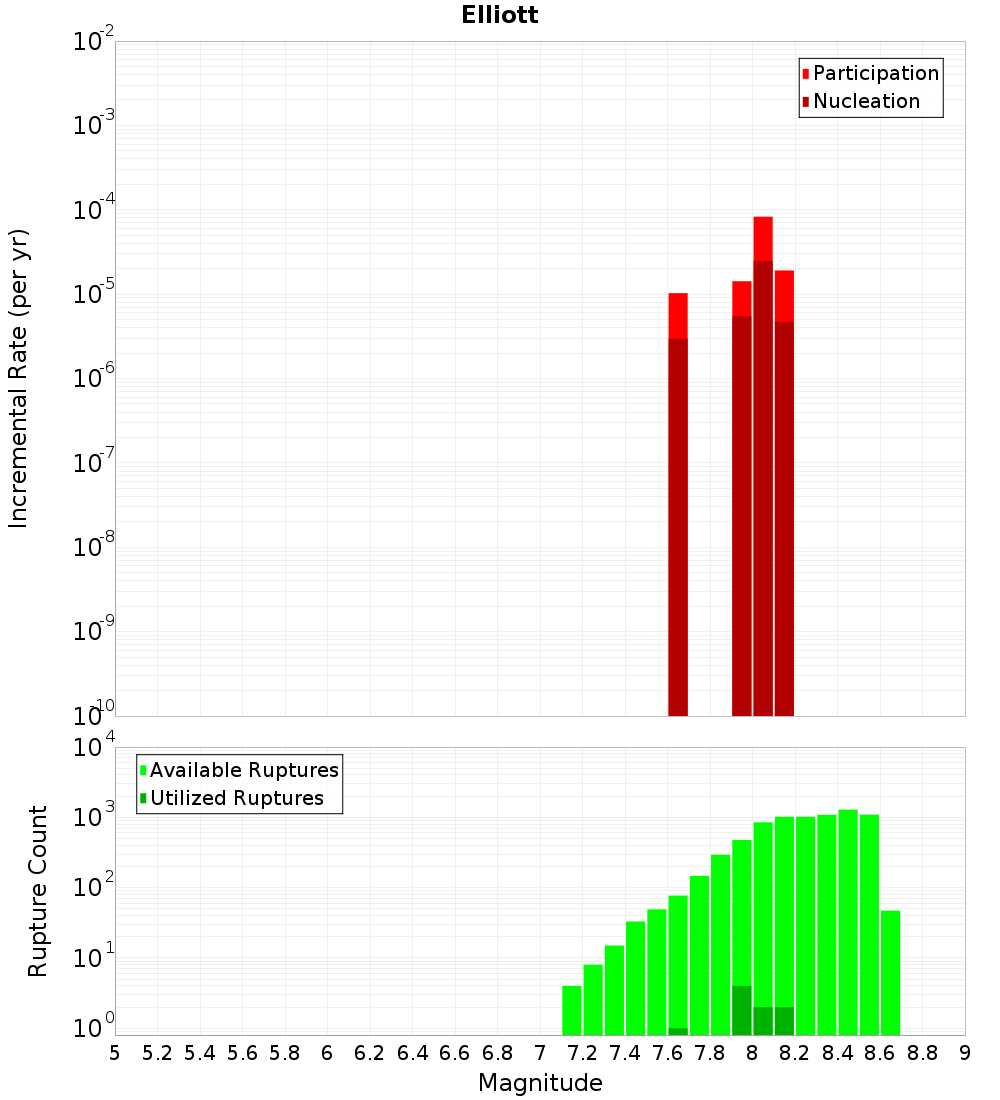 Elliott

Participation
Nucleation

Incremental Rate (per yr)

$10^{-2}$
$10^{-3}$
$10^{-4}$
$10^{-5}$
$10^{-6}$
$10^{-7}$
$10^{-8}$
$10^{-9}$
$10^{-10}$

Available Ruptures
Utilized Ruptures

Rupture Count

$10^{4}$
$10^{3}$
$10^{2}$
$10^{1}$
$10^{0}$

5 5.2 5.4 5.6 5.8 6 6.2 6.4 6.6 6.8 7 7.2 7.4 7.6 7.8 8 8.2 8.4 8.6 8.8 9

Magnitude